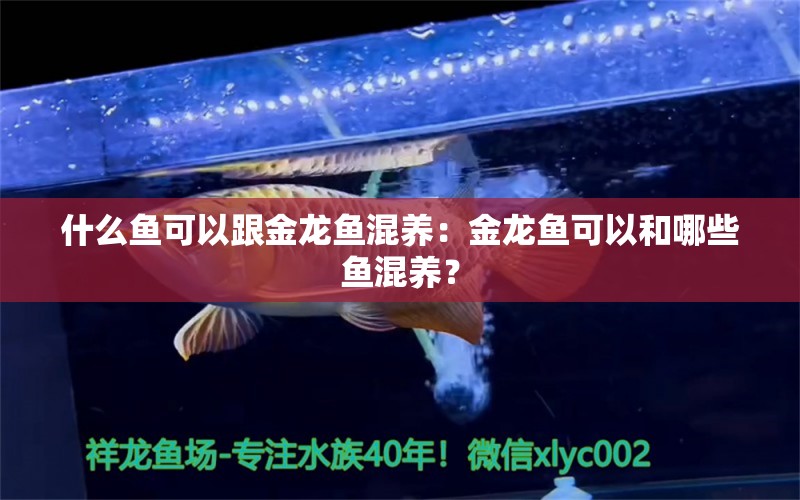 什么鱼可以跟金龙鱼混养：金龙鱼可以和哪些鱼混养？

祥龙鱼场-专注水族40年！微信xlyc002